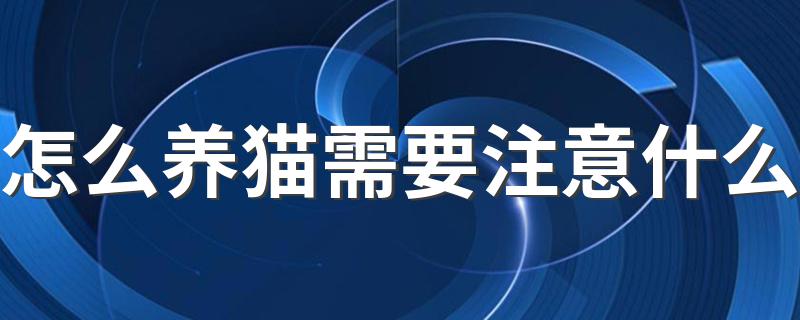 怎么养猫需要注意什么